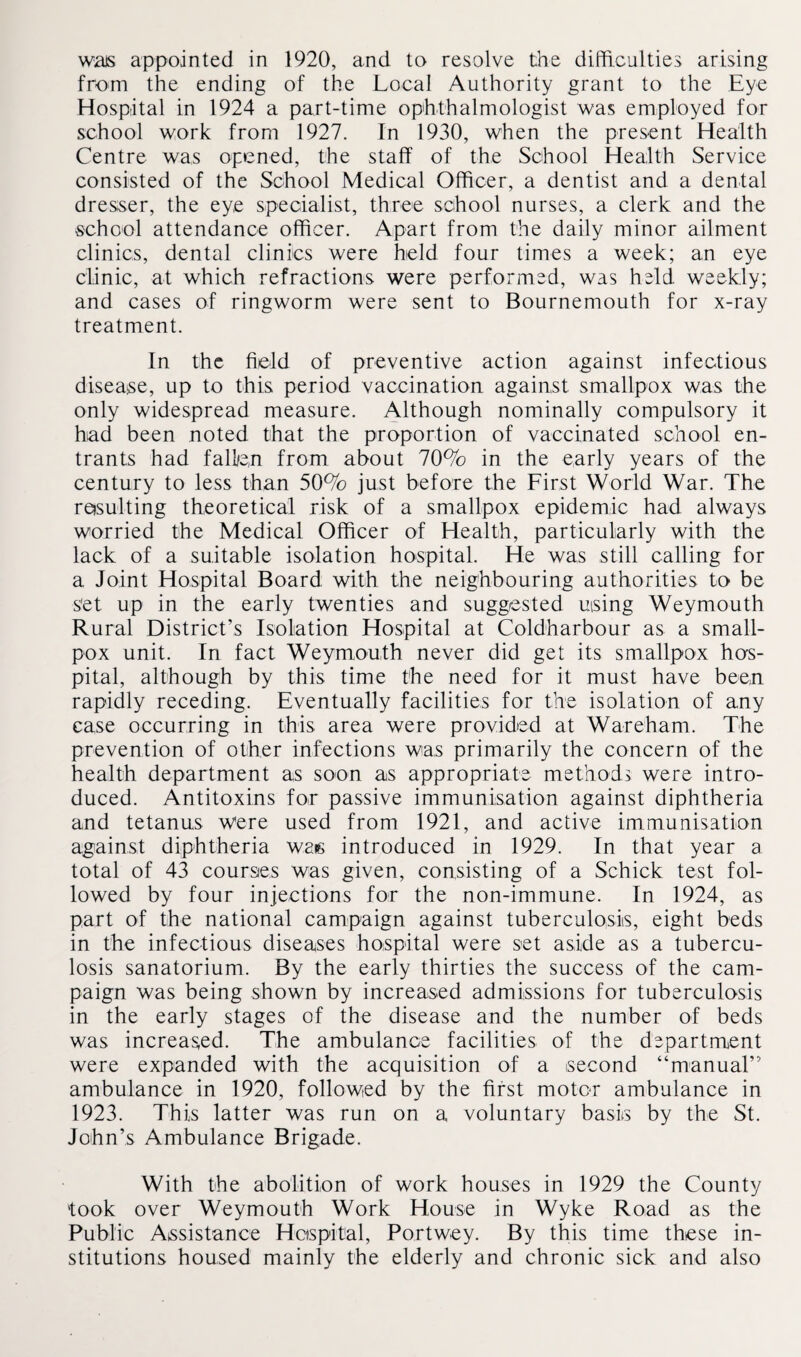 was appointed in 1920, and to resolve the difficulties arising from the ending of the Local Authority grant to the Eye Hospital in 1924 a part-time ophthalmologist was employed for school work from 1927. In 1930, when the present Health Centre was opened, the staff of the School Health Service consisted of the School Medical Officer, a dentist and a dental dresser, the eye specialist, three school nurses, a clerk and the school attendance officer. Apart from the daily minor ailment clinics, dental clinics were held four times a week; an eye clinic, at which refractions were performed, was held weekly; and cases of ringworm were sent to Bournemouth for x-ray treatment.

In the field of preventive action against infectious disease, up to this period vaccination against smallpox was the only widespread measure. Although nominally compulsory it had been noted that the proportion of vaccinated school entrants had fallen from about 70% in the early years of the century to less than 50% just before the First World War. The resulting theoretical risk of a smallpox epidemic had always worried the Medical Officer of Health, particularly with the lack of a suitable isolation hospital. He was still calling for a Joint Hospital Board with the neighbouring authorities to be set up in the early twenties and suggested using Weymouth Rural District's Isolation Hospital at Coldharbour as a smallpox unit. In fact Weymouth never did get its smallpox hospital, although by this time the need for it must have been rapidly receding. Eventually facilities for the isolation of any case occurring in this area were provided at Wareham. The prevention of other infections was primarily the concern of the health department as soon as appropriate methods were introduced. Antitoxins for passive immunisation against diphtheria and tetanus were used from 1921, and active immunisation against diphtheria was introduced in 1929. In that year a total of 43 courses was given, consisting of a Schick test followed by four injections for the non-immune. In 1924, as part of the national campaign against tuberculosis, eight beds in the infectious diseases hospital were set aside as a tuberculosis sanatorium. By the early thirties the success of the campaign was being shown by increased admissions for tuberculosis in the early stages of the disease and the number of beds was increased. The ambulance facilities of the department were expanded with the acquisition of a second "manual" ambulance in 1920, followed by the first motor ambulance in 1923. This latter was run on a voluntary basis by the St. John's Ambulance Brigade.

With the abolition of work houses in 1929 the County took over Weymouth Work House in Wyke Road as the Public Assistance Hospital, Portwey. By this time these institutions housed mainly the elderly and chronic sick and also